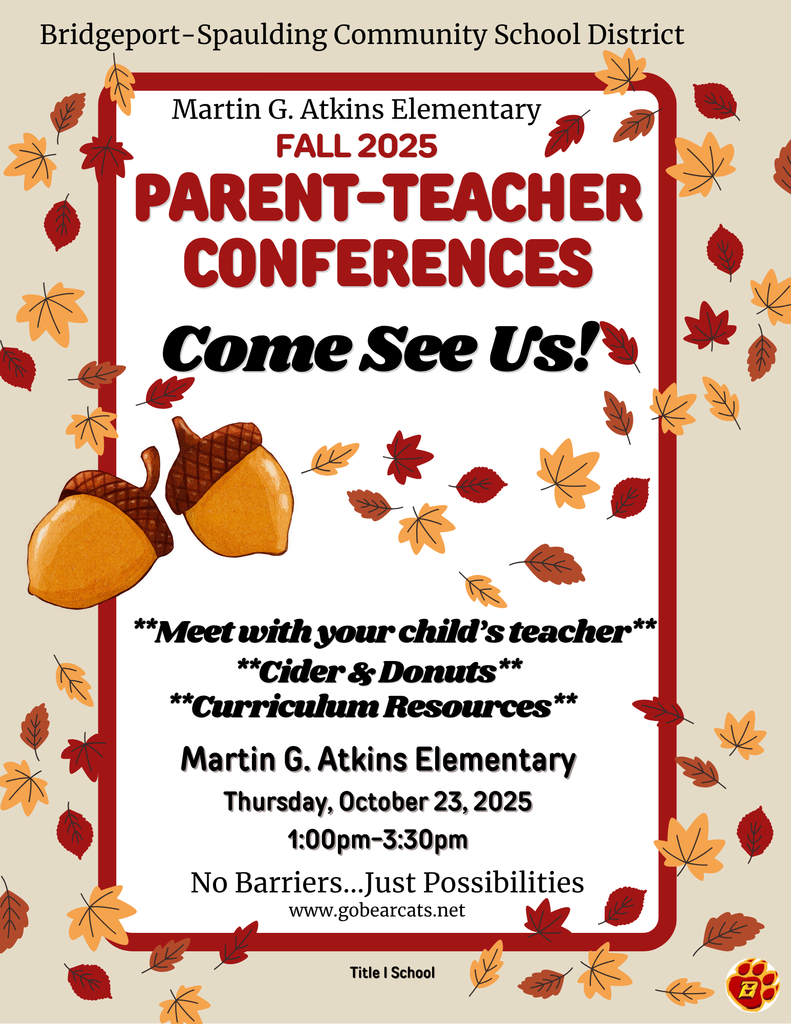 Bridgeport-Spaulding Community School District

Martin G. Atkins Elementary

FALL 2025

PARENT-TEACHER CONFERENCES

Come See Us!

**Meet with your child's teacher**
**Cider & Donuts**
**Curriculum Resources**

Martin G. Atkins Elementary

Thursday, October 23, 2025

1:00pm-3:30pm

No Barriers...Just Possibilities

www.gobearcats.net

Title I School